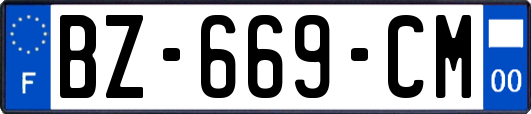 F

BZ-669-CM

00